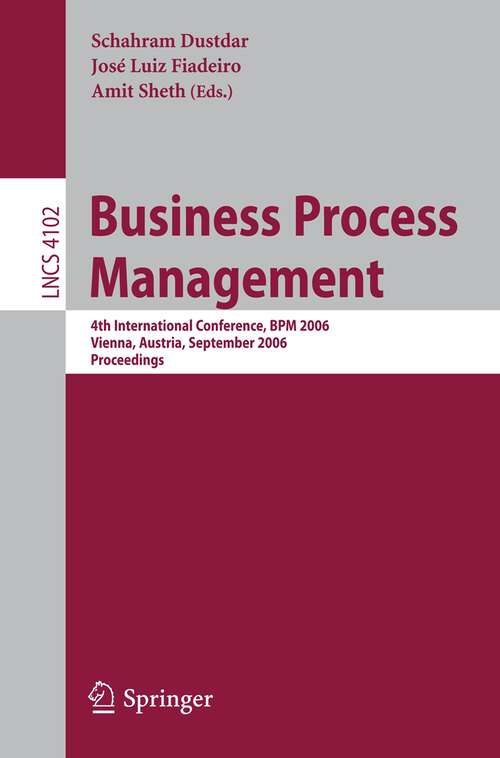 Schahram Dustdar
José Luiz Fiadeiro
Amit Sheth (Eds.)

LNCS 4102

Business Process Management

4th International Conference, BPM 2006
Vienna, Austria, September 2006
Proceedings

Springer